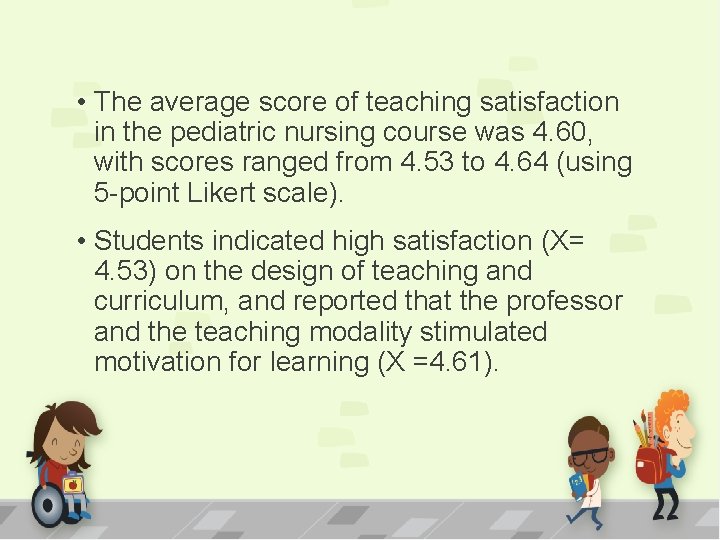 • The average score of teaching satisfaction in the pediatric nursing course was 4.60, with scores ranged from 4.53 to 4.64 (using 5-point Likert scale).

• Students indicated high satisfaction (X= 4.53) on the design of teaching and curriculum, and reported that the professor and the teaching modality stimulated motivation for learning (X =4.61).